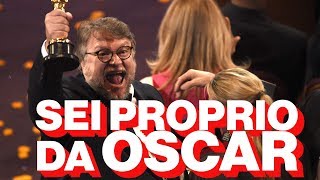 SEI PROPRIO
DA OSCAR